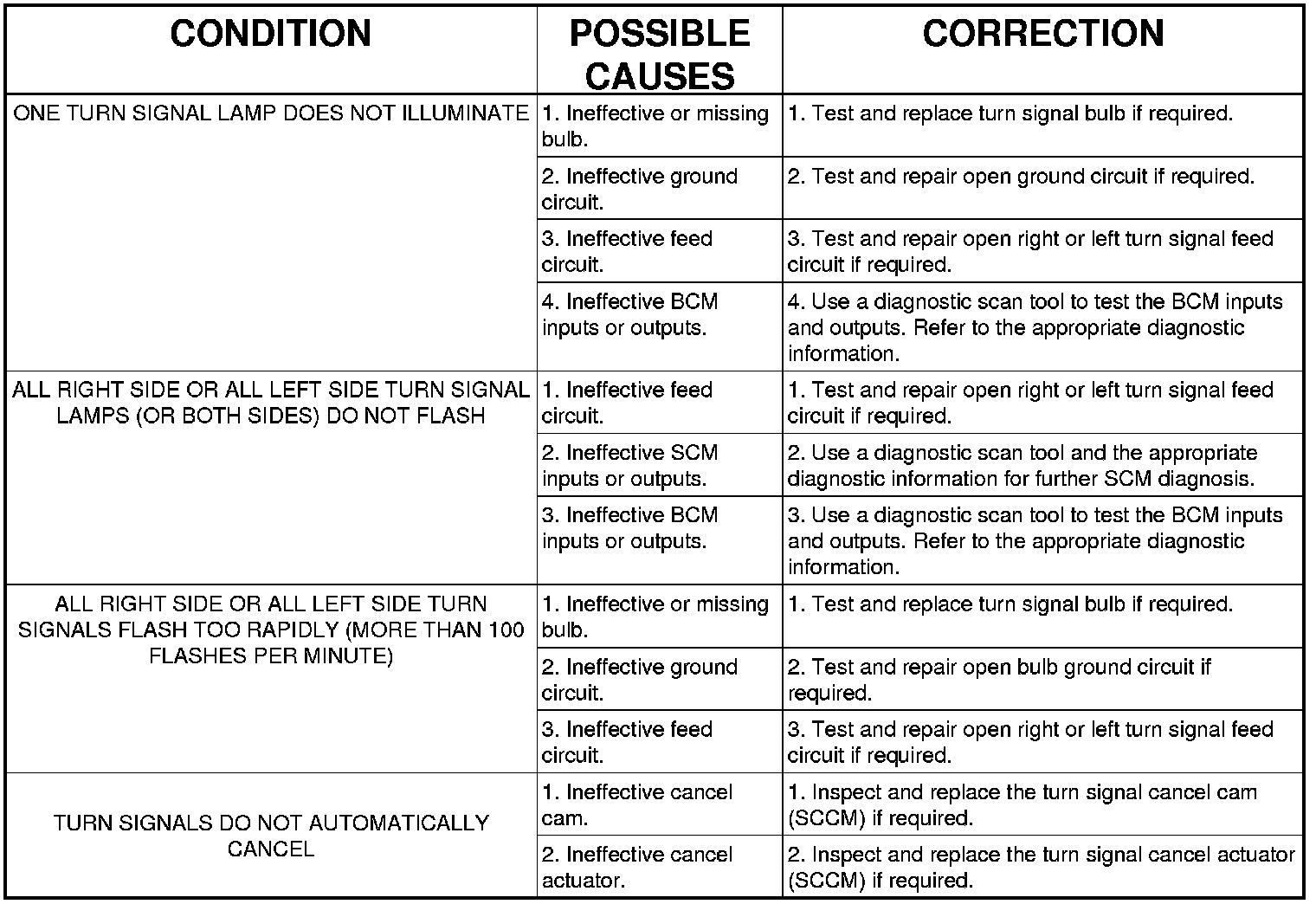 | CONDITION | POSSIBLE CAUSES | CORRECTION |
|---|---|---|
| ONE TURN SIGNAL LAMP DOES NOT ILLUMINATE | 1. Ineffective or missing bulb. | 1. Test and replace turn signal bulb if required. |
| | 2. Ineffective ground circuit. | 2. Test and repair open ground circuit if required. |
| | 3. Ineffective feed circuit. | 3. Test and repair open right or left turn signal feed circuit if required. |
| | 4. Ineffective BCM inputs or outputs. | 4. Use a diagnostic scan tool to test the BCM inputs and outputs. Refer to the appropriate diagnostic information. |
| ALL RIGHT SIDE OR ALL LEFT SIDE TURN SIGNAL LAMPS (OR BOTH SIDES) DO NOT FLASH | 1. Ineffective feed circuit. | 1. Test and repair open right or left turn signal feed circuit if required. |
| | 2. Ineffective SCM inputs or outputs. | 2. Use a diagnostic scan tool and the appropriate diagnostic information for further SCM diagnosis. |
| | 3. Ineffective BCM inputs or outputs. | 3. Use a diagnostic scan tool to test the BCM inputs and outputs. Refer to the appropriate diagnostic information. |
| ALL RIGHT SIDE OR ALL LEFT SIDE TURN SIGNALS FLASH TOO RAPIDLY (MORE THAN 100 FLASHES PER MINUTE) | 1. Ineffective or missing bulb. | 1. Test and replace turn signal bulb if required. |
| | 2. Ineffective ground circuit. | 2. Test and repair open bulb ground circuit if required. |
| | 3. Ineffective feed circuit. | 3. Test and repair open right or left turn signal feed circuit if required. |
| TURN SIGNALS DO NOT AUTOMATICALLY CANCEL | 1. Ineffective cancel cam. | 1. Inspect and replace the turn signal cancel cam (SCCM) if required. |
| | 2. Ineffective cancel actuator. | 2. Inspect and replace the turn signal cancel actuator (SCCM) if required. |